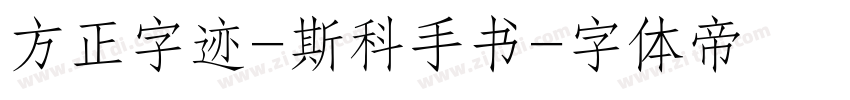 方正字迹-斯科手书-字体帝